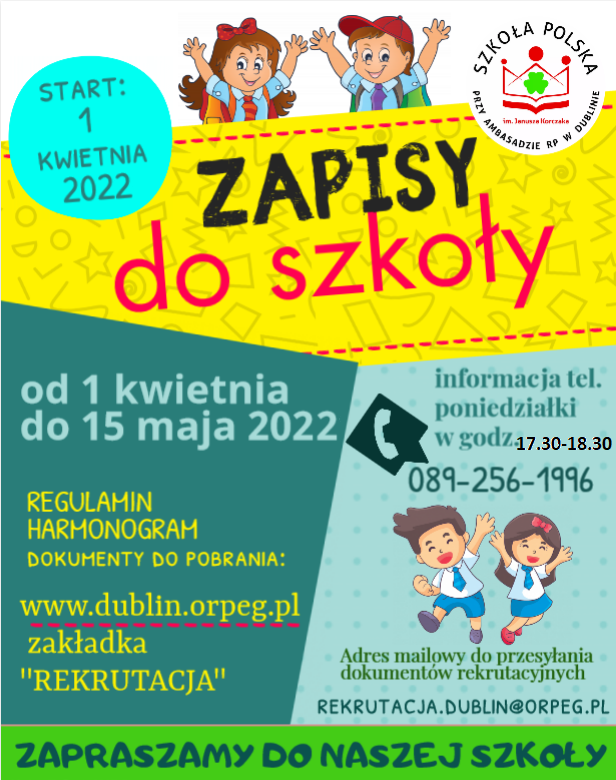 START:
1
KWIETNIA
2022

SZKOŁA POLSKA
im. Janusza Korczaka
PRZY AMBASADZIE RP W DUBLINIE

ZAPISY
do szkoły

od 1 kwietnia
do 15 maja 2022

informacja tel.
poniedziałki
w godz. 17.30-18.30

089-256-1996

REGULAMIN
HARMONOGRAM
DOKUMENTY DO POBRANIA:

www.dublin.orpeg.pl
zakładka
"REKRUTACJA"

Adres mailowy do przesyłania
dokumentów rekrutacyjnych

REKRUTACJA.DUBLIN@ORPEG.PL

ZAPRASZAMY DO NASZEJ SZKOŁY